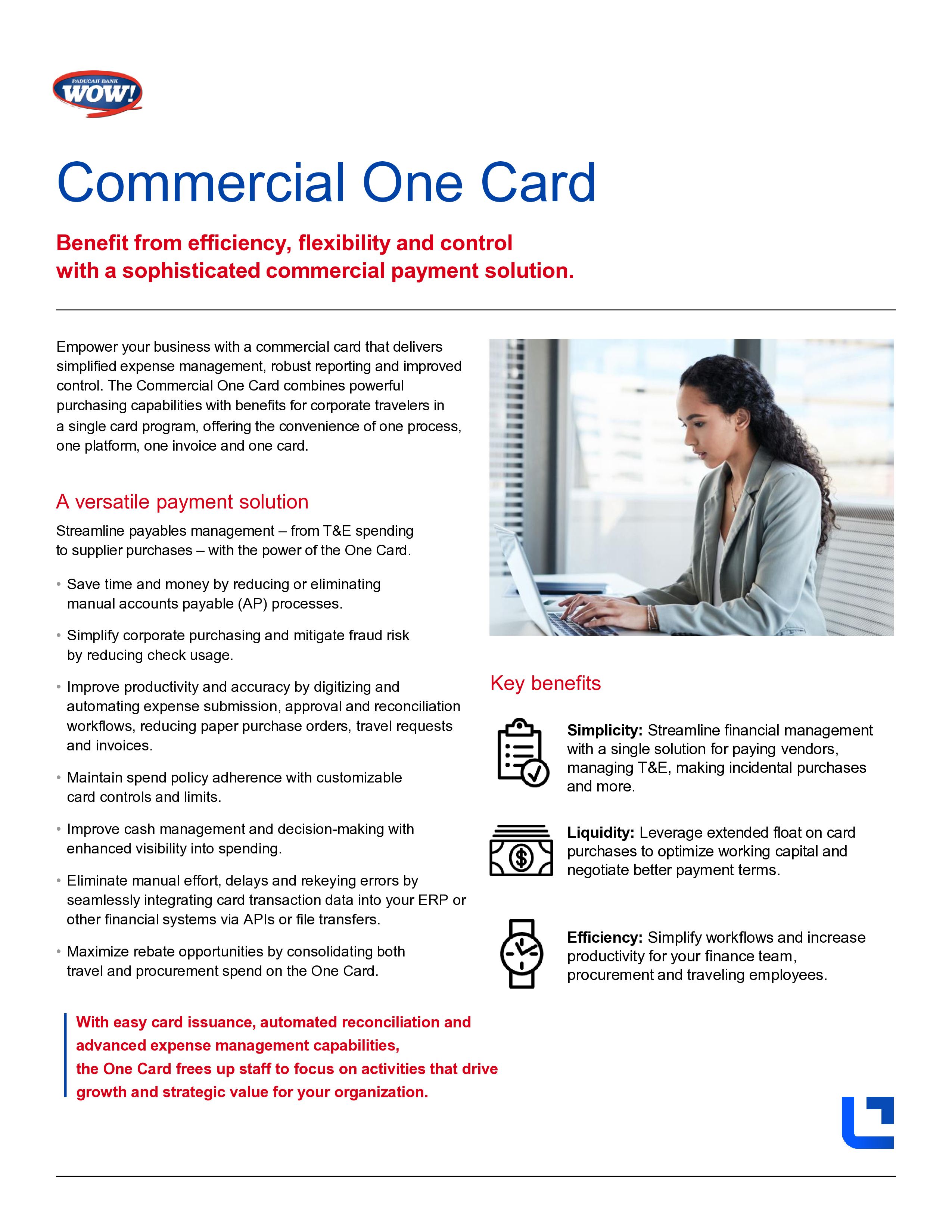 PADUCAH BANK
WOW!

Commercial One Card

Benefit from efficiency, flexibility and control with a sophisticated commercial payment solution.

Empower your business with a commercial card that delivers simplified expense management, robust reporting and improved control. The Commercial One Card combines powerful purchasing capabilities with benefits for corporate travelers in a single card program, offering the convenience of one process, one platform, one invoice and one card.

A versatile payment solution

Streamline payables management – from T&E spending to supplier purchases – with the power of the One Card.

• Save time and money by reducing or eliminating manual accounts payable (AP) processes.

• Simplify corporate purchasing and mitigate fraud risk by reducing check usage.

• Improve productivity and accuracy by digitizing and automating expense submission, approval and reconciliation workflows, reducing paper purchase orders, travel requests and invoices.

• Maintain spend policy adherence with customizable card controls and limits.

• Improve cash management and decision-making with enhanced visibility into spending.

• Eliminate manual effort, delays and rekeying errors by seamlessly integrating card transaction data into your ERP or other financial systems via APIs or file transfers.

• Maximize rebate opportunities by consolidating both travel and procurement spend on the One Card.

With easy card issuance, automated reconciliation and advanced expense management capabilities, the One Card frees up staff to focus on activities that drive growth and strategic value for your organization.

Key benefits

Simplicity: Streamline financial management with a single solution for paying vendors, managing T&E, making incidental purchases and more.

Liquidity: Leverage extended float on card purchases to optimize working capital and negotiate better payment terms.

Efficiency: Simplify workflows and increase productivity for your finance team, procurement and traveling employees.